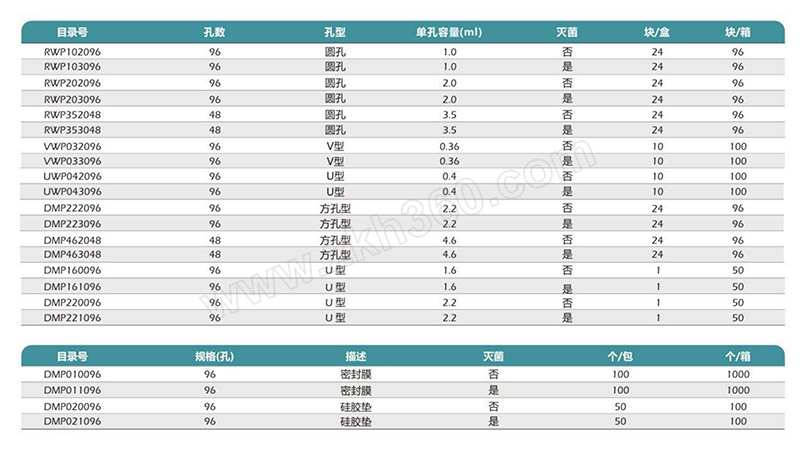 | 目录号 | 孔数 | 孔型 | 单孔容量(ml) | 灭菌 | 块/盒 | 块/箱 |
|---|---|---|---|---|---|---|
| RWP102096 | 96 | 圆孔 | 1.0 | 否 | 24 | 96 |
| RWP103096 | 96 | 圆孔 | 1.0 | 是 | 24 | 96 |
| RWP202096 | 96 | 圆孔 | 2.0 | 否 | 24 | 96 |
| RWP203096 | 96 | 圆孔 | 2.0 | 是 | 24 | 96 |
| RWP352048 | 48 | 圆孔 | 3.5 | 否 | 24 | 96 |
| RWP353048 | 48 | 圆孔 | 3.5 | 是 | 24 | 96 |
| VWP032096 | 96 | V型 | 0.36 | 否 | 10 | 100 |
| VWP033096 | 96 | V型 | 0.36 | 是 | 10 | 100 |
| UWP042096 | 96 | U型 | 0.4 | 否 | 10 | 100 |
| UWP043096 | 96 | U型 | 0.4 | 是 | 10 | 100 |
| DMP222096 | 96 | 方孔型 | 2.2 | 否 | 24 | 96 |
| DMP223096 | 96 | 方孔型 | 2.2 | 是 | 24 | 96 |
| DMP462048 | 48 | 方孔型 | 4.6 | 否 | 24 | 96 |
| DMP463048 | 48 | 方孔型 | 4.6 | 是 | 24 | 96 |
| DMP160096 | 96 | U 型 | 1.6 | 否 | 1 | 50 |
| DMP161096 | 96 | U 型 | 1.6 | 是 | 1 | 50 |
| DMP220096 | 96 | U 型 | 2.2 | 否 | 1 | 50 |
| DMP221096 | 96 | U 型 | 2.2 | 是 | 1 | 50 |

www.zkh360.com

| 目录号 | 规格(孔) | 描述 | 灭菌 | 个/包 | 个/箱 |
|---|---|---|---|---|---|
| DMP010096 | 96 | 密封膜 | 否 | 100 | 1000 |
| DMP011096 | 96 | 密封膜 | 是 | 100 | 1000 |
| DMP020096 | 96 | 硅胶垫 | 否 | 50 | 100 |
| DMP021096 | 96 | 硅胶垫 | 是 | 50 | 100 |